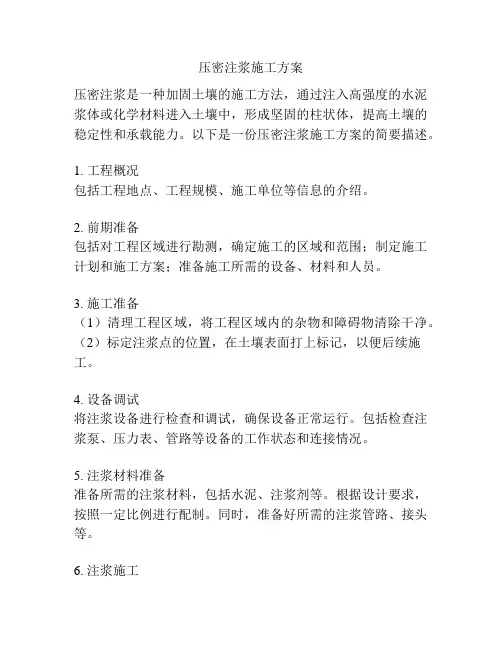 压密注浆施工方案

压密注浆是一种加固土壤的施工方法，通过注入高强度的水泥浆体或化学材料进入土壤中，形成坚固的柱状体，提高土壤的稳定性和承载能力。以下是一份压密注浆施工方案的简要描述。

1. 工程概况
包括工程地点、工程规模、施工单位等信息的介绍。

2. 前期准备
包括对工程区域进行勘测，确定施工的区域和范围；制定施工计划和施工方案；准备施工所需的设备、材料和人员。

3. 施工准备
（1）清理工程区域，将工程区域内的杂物和障碍物清除干净。
（2）标定注浆点的位置，在土壤表面打上标记，以便后续施工。

4. 设备调试
将注浆设备进行检查和调试，确保设备正常运行。包括检查注浆泵、压力表、管路等设备的工作状态和连接情况。

5. 注浆材料准备
准备所需的注浆材料，包括水泥、注浆剂等。根据设计要求，按照一定比例进行配制。同时，准备好所需的注浆管路、接头等。

6. 注浆施工